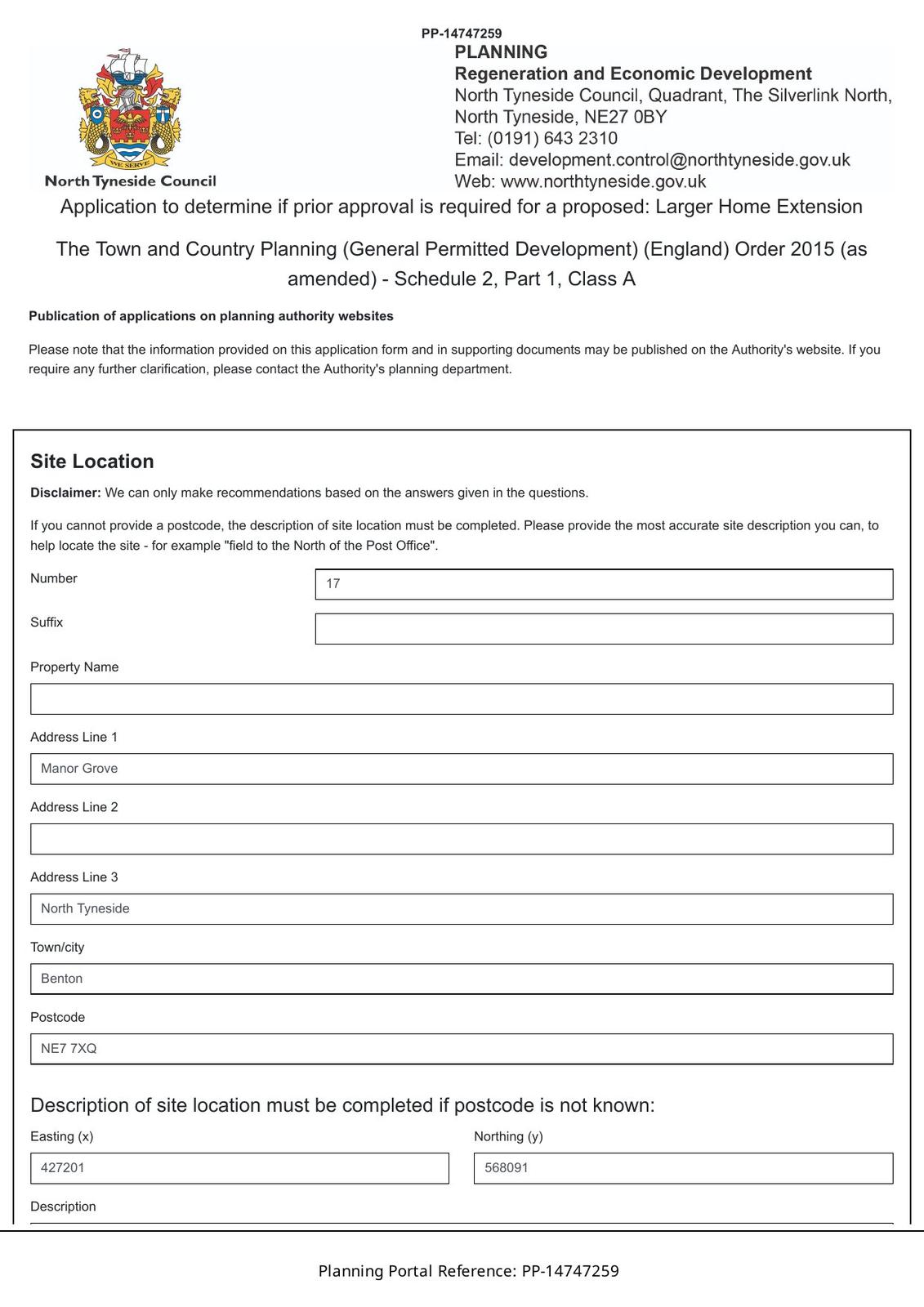 PP-14747259

WE SERVE
North Tyneside Council

PLANNING
Regeneration and Economic Development
North Tyneside Council, Quadrant, The Silverlink North, North Tyneside, NE27 0BY
Tel: (0191) 643 2310
Email: development.control@northtyneside.gov.uk
Web: www.northtyneside.gov.uk

Application to determine if prior approval is required for a proposed: Larger Home Extension

The Town and Country Planning (General Permitted Development) (England) Order 2015 (as amended) - Schedule 2, Part 1, Class A

Publication of applications on planning authority websites

Please note that the information provided on this application form and in supporting documents may be published on the Authority's website. If you require any further clarification, please contact the Authority's planning department.

Site Location

Disclaimer: We can only make recommendations based on the answers given in the questions.

If you cannot provide a postcode, the description of site location must be completed. Please provide the most accurate site description you can, to help locate the site - for example "field to the North of the Post Office".

Number
17

Suffix

Property Name

Address Line 1
Manor Grove

Address Line 2

Address Line 3
North Tyneside

Town/city
Benton

Postcode
NE7 7XQ

Description of site location must be completed if postcode is not known:

Easting (x)
427201

Northing (y)
568091

Description

Planning Portal Reference: PP-14747259